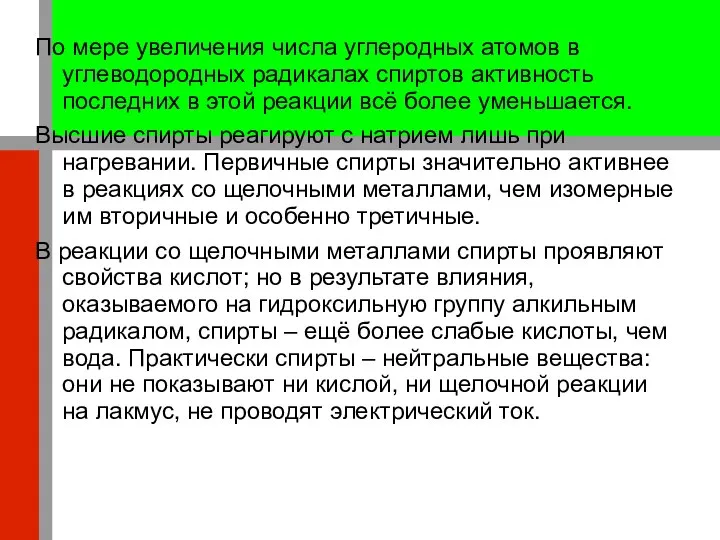 По мере увеличения числа углеродных атомов в углеводородных радикалах спиртов активность последних в этой реакции всё более уменьшается.

Высшие спирты реагируют с натрием лишь при нагревании. Первичные спирты значительно активнее в реакциях со щелочными металлами, чем изомерные им вторичные и особенно третичные.

В реакции со щелочными металлами спирты проявляют свойства кислот; но в результате влияния, оказываемого на гидроксильную группу алкильным радикалом, спирты – ещё более слабые кислоты, чем вода. Практически спирты – нейтральные вещества: они не показывают ни кислой, ни щелочной реакции на лакмус, не проводят электрический ток.